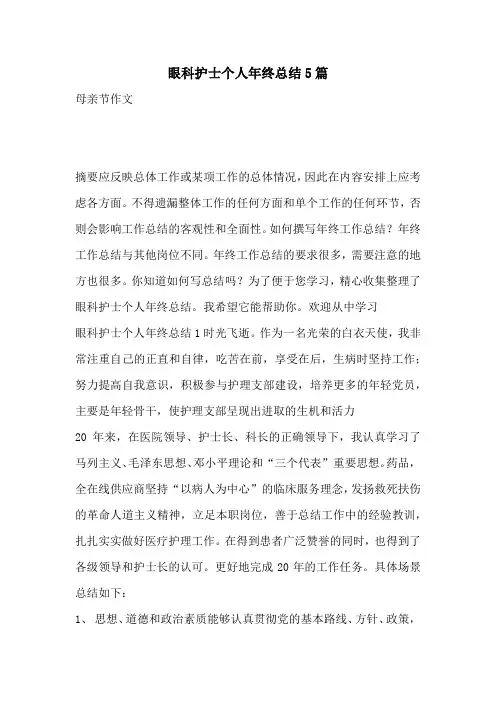 眼科护士个人年终总结5篇

母亲节作文

摘要应反映总体工作或某项工作的总体情况，因此在内容安排上应考虑各方面。不得遗漏整体工作的任何方面和单个工作的任何环节，否则会影响工作总结的客观性和全面性。如何撰写年终工作总结？年终工作总结与其他岗位不同。年终工作总结的要求很多，需要注意的地方也很多。你知道如何写总结吗？为了便于您学习，精心收集整理了眼科护士个人年终总结。我希望它能帮助你。欢迎从中学习

眼科护士个人年终总结1时光飞逝。作为一名光荣的白衣天使，我非常注重自己的正直和自律，吃苦在前，享受在后，生病时坚持工作；努力提高自我意识，积极参与护理支部建设，培养更多的年轻党员，主要是年轻骨干，使护理支部呈现出进取的生机和活力

20年来，在医院领导、护士长、科长的正确领导下，我认真学习了马列主义、毛泽东思想、邓小平理论和“三个代表”重要思想。药品，全在线供应商坚持“以病人为中心”的临床服务理念，发扬救死扶伤的革命人道主义精神，立足本职岗位，善于总结工作中的经验教训，扎扎实实做好医疗护理工作。在得到患者广泛赞誉的同时，也得到了各级领导和护士长的认可。更好地完成20年的工作任务。具体场景总结如下：

1、思想、道德和政治素质能够认真贯彻党的基本路线、方针、政策，